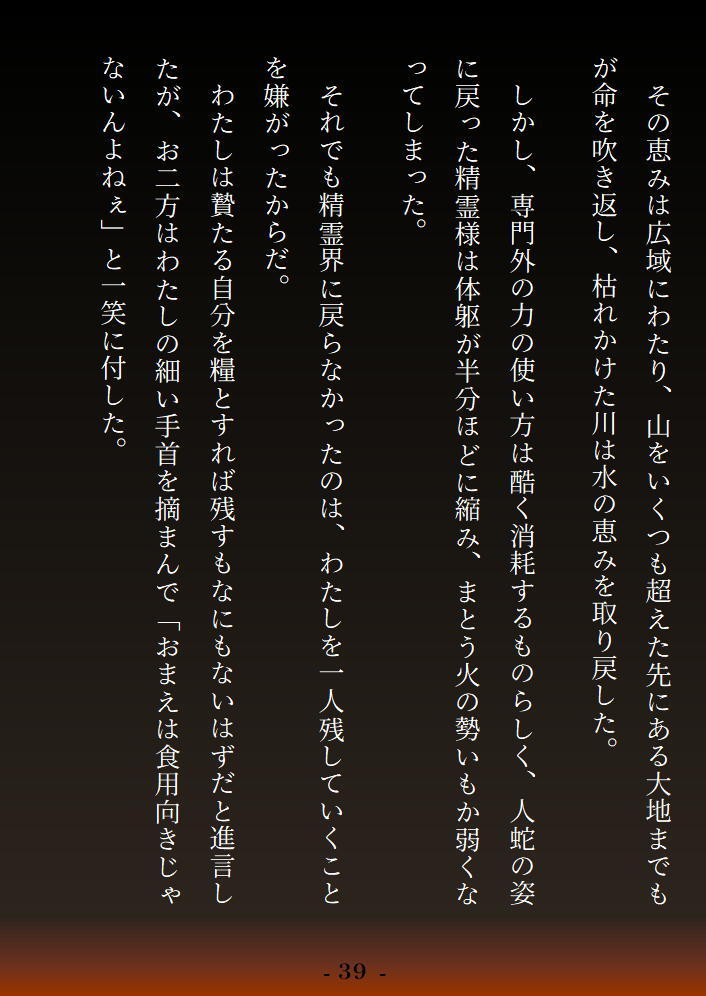 その恵みは広域にわたり、山をいくつも超えた先にある大地までもが命を吹き返し、枯れかけた川は水の恵みを取り戻した。

しかし、専門外の力の使い方は酷く消耗するものらしく、人蛇の姿に戻った精霊様は体躯が半分ほどに縮み、まとう火の勢いもか弱くなってしまった。

それでも精霊界に戻らなかったのは、わたしを一人残していくことを嫌がったからだ。

わたしは贄たる自分を糧とすれば残すもなにもないはずだと進言したが、お二方はわたしの細い手首を摘まんで「おまえは食用向きじゃないんよねぇ」と一笑に付した。

- 39 -